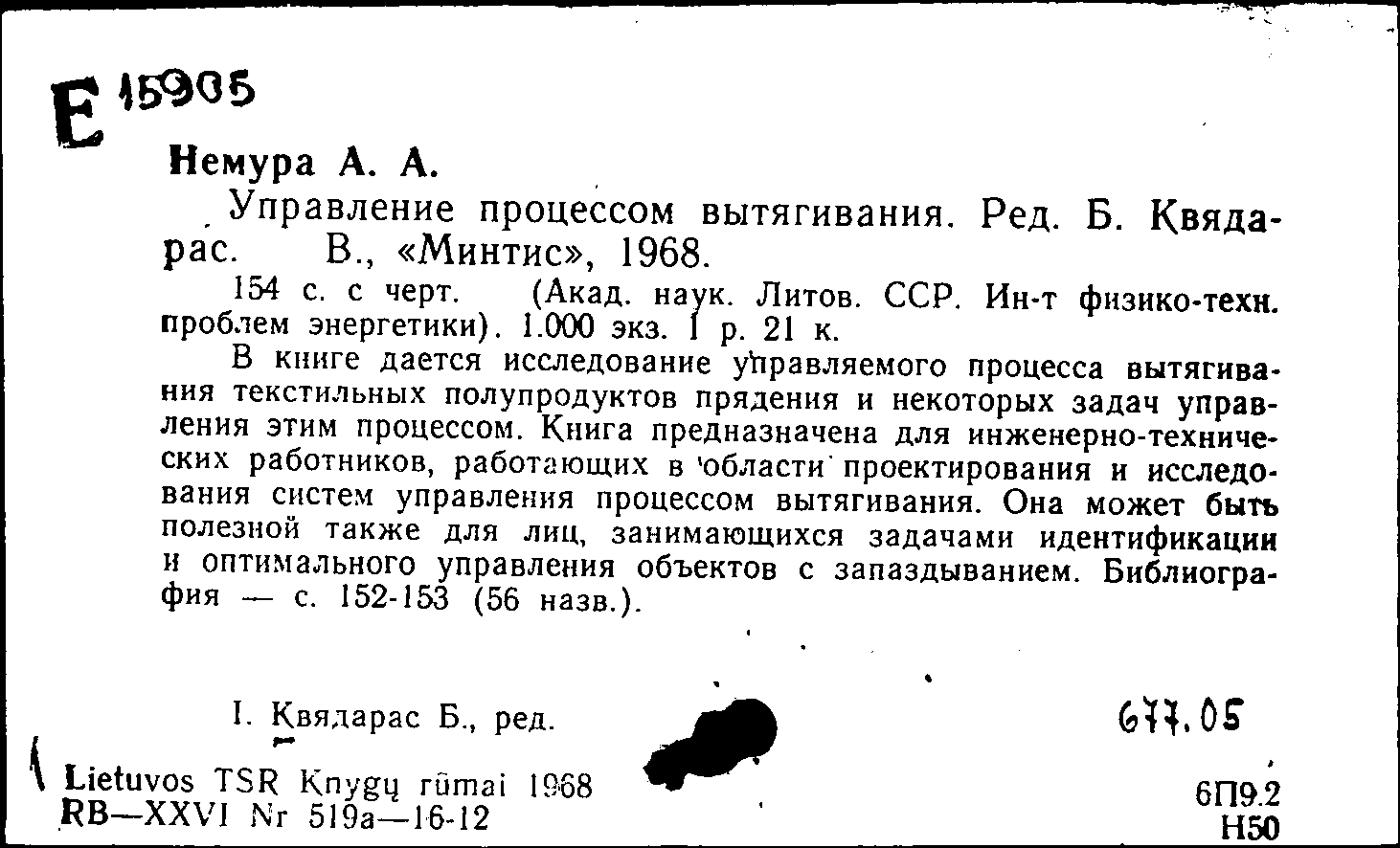 E 15905

Немура А. А.

Управление процессом вытягивания. Ред. Б. Квядарас. В., «Минтис», 1968.

154 с. с черт. (Акад. наук. Литов. ССР. Ин-т физико-техн. проблем энергетики). 1.000 экз. 1 р. 21 к.

В книге дается исследование управляемого процесса вытягивания текстильных полупродуктов прядения и некоторых задач управления этим процессом. Книга предназначена для инженерно-технических работников, работающих в области проектирования и исследования систем управления процессом вытягивания. Она может быть полезной также для лиц, занимающихся задачами идентификации и оптимального управления объектов с запаздыванием. Библиография — с. 152-153 (56 назв.).

I. Квядарас Б., ред.

677.05

Lietuvos TSR Knygų rūmai 1968
RB—XXVI Nr 519a—16-12

6П9.2
Н50